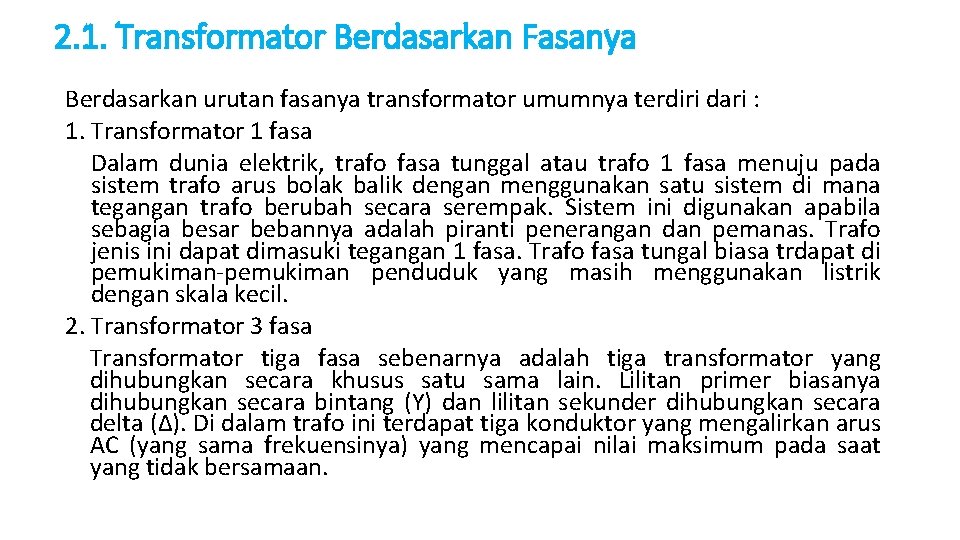 2.1. Transformator Berdasarkan Fasanya

Berdasarkan urutan fasanya transformator umumnya terdiri dari :

1. Transformator 1 fasa

Dalam dunia elektrik, trafo fasa tunggal atau trafo 1 fasa menuju pada sistem trafo arus bolak balik dengan menggunakan satu sistem di mana tegangan trafo berubah secara serempak. Sistem ini digunakan apabila sebagia besar bebannya adalah piranti penerangan dan pemanas. Trafo jenis ini dapat dimasuki tegangan 1 fasa. Trafo fasa tungal biasa trdapat di pemukiman-pemukiman penduduk yang masih menggunakan listrik dengan skala kecil.

2. Transformator 3 fasa

Transformator tiga fasa sebenarnya adalah tiga transformator yang dihubungkan secara khusus satu sama lain. Lilitan primer biasanya dihubungkan secara bintang (Y) dan lilitan sekunder dihubungkan secara delta (Δ). Di dalam trafo ini terdapat tiga konduktor yang mengalirkan arus AC (yang sama frekuensinya) yang mencapai nilai maksimum pada saat yang tidak bersamaan.